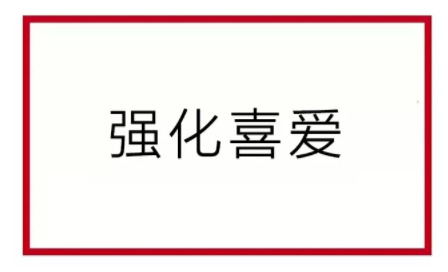 强化喜爱